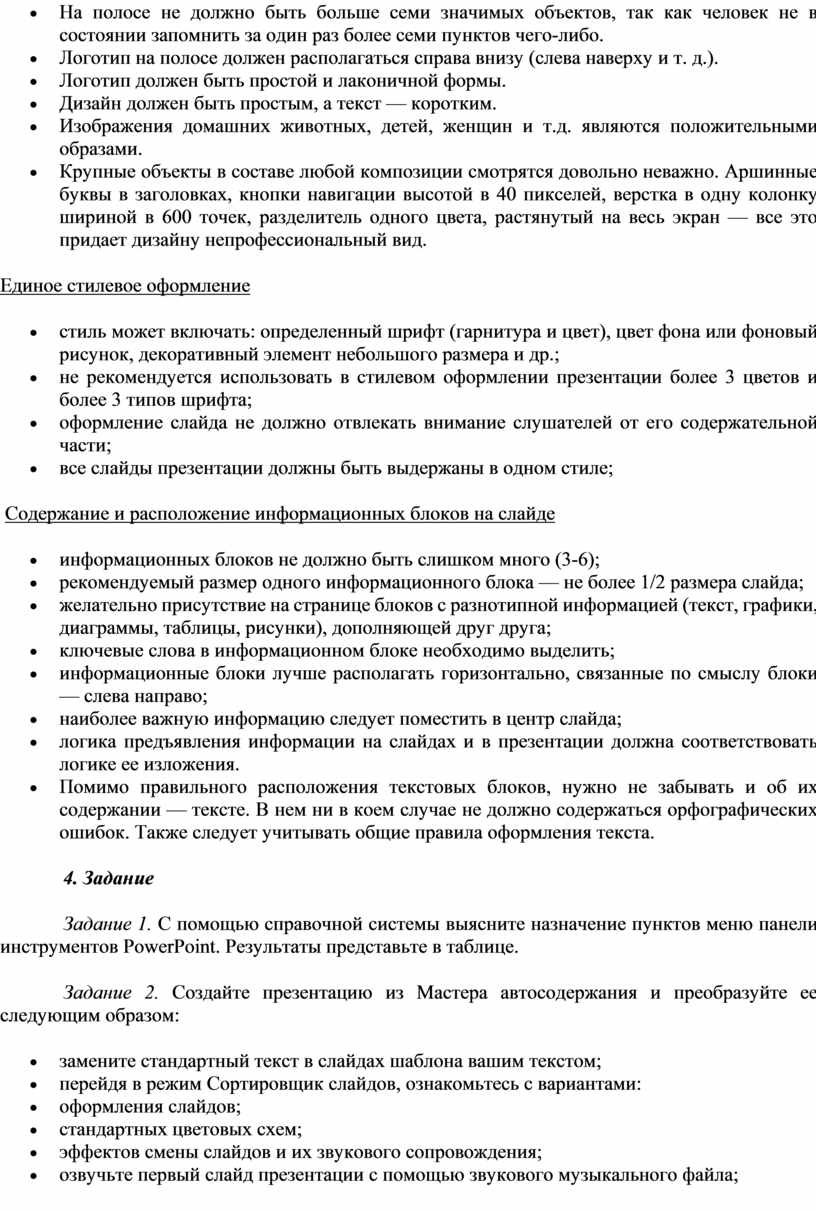 • На полосе не должно быть больше семи значимых объектов, так как человек не в состоянии запомнить за один раз более семи пунктов чего-либо.
• Логотип на полосе должен располагаться справа внизу (слева наверху и т. д.).
• Логотип должен быть простой и лаконичной формы.
• Дизайн должен быть простым, а текст — коротким.
• Изображения домашних животных, детей, женщин и т.д. являются положительными образами.
• Крупные объекты в составе любой композиции смотрятся довольно неважно. Аршинные буквы в заголовках, кнопки навигации высотой в 40 пикселей, верстка в одну колонку шириной в 600 точек, разделитель одного цвета, растянутый на весь экран — все это придает дизайну непрофессиональный вид.

Единое стилевое оформление

• стиль может включать: определенный шрифт (гарнитура и цвет), цвет фона или фоновый рисунок, декоративный элемент небольшого размера и др.;
• не рекомендуется использовать в стилевом оформлении презентации более 3 цветов и более 3 типов шрифта;
• оформление слайда не должно отвлекать внимание слушателей от его содержательной части;
• все слайды презентации должны быть выдержаны в одном стиле;

Содержание и расположение информационных блоков на слайде

• информационных блоков не должно быть слишком много (3-6);
• рекомендуемый размер одного информационного блока — не более 1/2 размера слайда;
• желательно присутствие на странице блоков с разнотипной информацией (текст, графики, диаграммы, таблицы, рисунки), дополняющей друг друга;
• ключевые слова в информационном блоке необходимо выделить;
• информационные блоки лучше располагать горизонтально, связанные по смыслу блоки — слева направо;
• наиболее важную информацию следует поместить в центр слайда;
• логика предъявления информации на слайдах и в презентации должна соответствовать логике ее изложения.
• Помимо правильного расположения текстовых блоков, нужно не забывать и об их содержании — тексте. В нем ни в коем случае не должно содержаться орфографических ошибок. Также следует учитывать общие правила оформления текста.

4. Задание

Задание 1. С помощью справочной системы выясните назначение пунктов меню панели инструментов PowerPoint. Результаты представьте в таблице.

Задание 2. Создайте презентацию из Мастера автосодержания и преобразуйте ее следующим образом:

• замените стандартный текст в слайдах шаблона вашим текстом;
• перейдя в режим Сортировщик слайдов, ознакомьтесь с вариантами:
• оформления слайдов;
• стандартных цветовых схем;
• эффектов смены слайдов и их звукового сопровождения;
• озвучьте первый слайд презентации с помощью звукового музыкального файла;